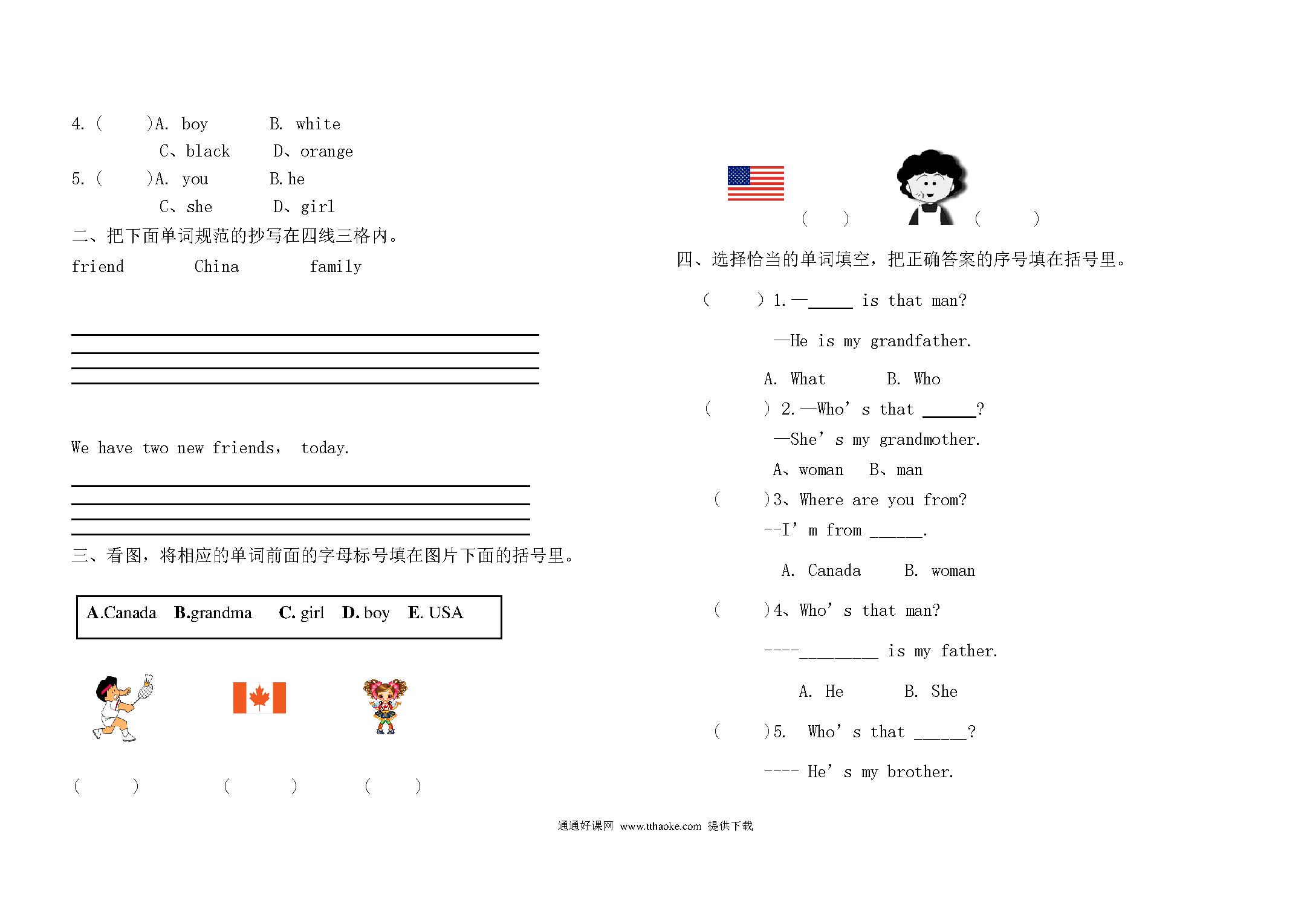 4. (　　)A. boy　　B. white
C、black　　D、orange
5. (　　)A. you　　B. he
C、she　　D、girl

二、把下面单词规范的抄写在四线三格内。

friend　　China　　family

We have two new friends, today.

三、看图，将相应的单词前面的字母标号填在图片下面的括号里。

A.Canada　B.grandma　C. girl　D. boy　E. USA

(　　)　　(　　)　　(　　)

(　　)　　(　　)

四、选择恰当的单词填空，把正确答案的序号填在括号里。

(　　) 1. —_____ is that man?
—He is my grandfather.
A. What　　B. Who

(　　) 2. —Who' s that ______?
—She' s my grandmother.
A、woman　B、man

(　　)3、Where are you from?
--I' m from ______.
A. Canada　　B. woman

(　　)4、Who' s that man?
----_________ is my father.
A. He　　B. She

(　　)5. Who' s that ______?
---- He' s my brother.

通通好课网 www.tthaoke.com 提供下载